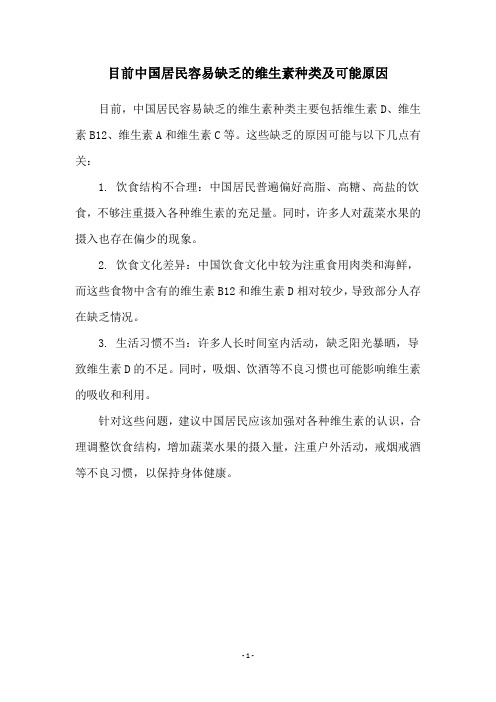 目前中国居民容易缺乏的维生素种类及可能原因

目前，中国居民容易缺乏的维生素种类主要包括维生素 D、维生素 B12、维生素 A 和维生素 C 等。这些缺乏的原因可能与以下几点有关：

1. 饮食结构不合理：中国居民普遍偏好高脂、高糖、高盐的饮食，不够注重摄入各种维生素的充足量。同时，许多人对蔬菜水果的摄入也存在偏少的现象。

2. 饮食文化差异：中国饮食文化中较为注重食用肉类和海鲜，而这些食物中含有的维生素 B12 和维生素 D 相对较少，导致部分人存在缺乏情况。

3. 生活习惯不当：许多人长时间室内活动，缺乏阳光暴晒，导致维生素 D 的不足。同时，吸烟、饮酒等不良习惯也可能影响维生素的吸收和利用。

针对这些问题，建议中国居民应该加强对各种维生素的认识，合理调整饮食结构，增加蔬菜水果的摄入量，注重户外活动，戒烟戒酒等不良习惯，以保持身体健康。

- 1 -